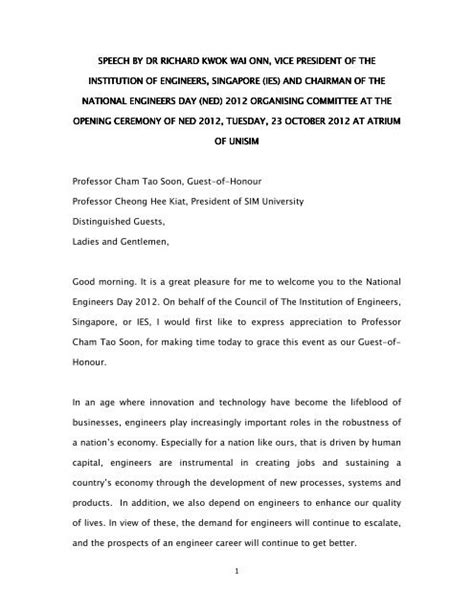 SPEECH BY DR RICHARD KWOK WAI ONN, VICE PRESIDENT OF THE INSTITUTION OF ENGINEERS, SINGAPORE (IES) AND CHAIRMAN OF THE NATIONAL ENGINEERS DAY (NED) 2012 ORGANISING COMMITTEE AT THE OPENING CEREMONY OF NED 2012, TUESDAY, 23 OCTOBER 2012 AT ATRIUM OF UNISIM

Professor Cham Tao Soon, Guest-of-Honour
Professor Cheong Hee Kiat, President of SIM University
Distinguished Guests,
Ladies and Gentlemen,

Good morning. It is a great pleasure for me to welcome you to the National Engineers Day 2012. On behalf of the Council of The Institution of Engineers, Singapore, or IES, I would first like to express appreciation to Professor Cham Tao Soon, for making time today to grace this event as our Guest-of-Honour.

In an age where innovation and technology have become the lifeblood of businesses, engineers play increasingly important roles in the robustness of a nation's economy. Especially for a nation like ours, that is driven by human capital, engineers are instrumental in creating jobs and sustaining a country's economy through the development of new processes, systems and products. In addition, we also depend on engineers to enhance our quality of lives. In view of these, the demand for engineers will continue to escalate, and the prospects of an engineer career will continue to get better.

1